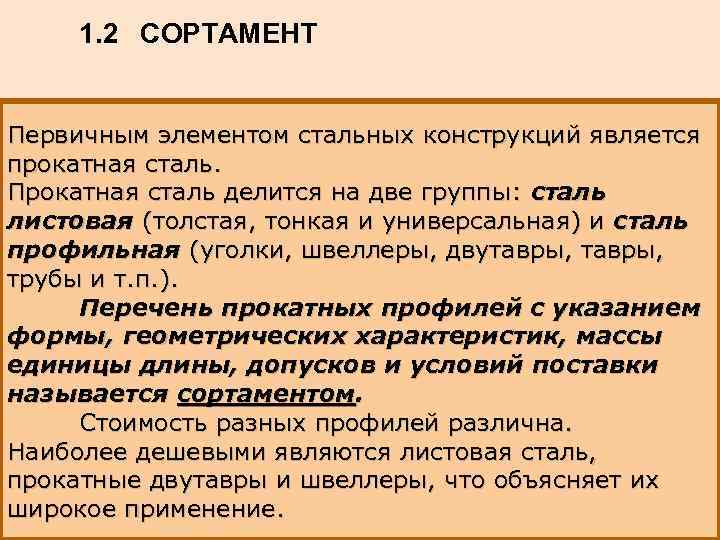 1.2 СОРТАМЕНТ

Первичным элементом стальных конструкций является прокатная сталь.
Прокатная сталь делится на две группы: сталь листовая (толстая, тонкая и универсальная) и сталь профильная (уголки, швеллеры, двутавры, тавры, трубы и т.п.).

Перечень прокатных профилей с указанием формы, геометрических характеристик, массы единицы длины, допусков и условий поставки называется сортаментом.

Стоимость разных профилей различна. Наиболее дешевыми являются листовая сталь, прокатные двутавры и швеллеры, что объясняет их широкое применение.